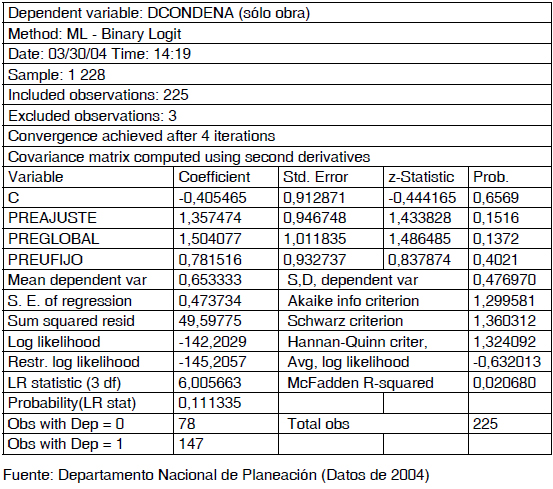 Dependent variable: DCONDENA (sólo obra)
Method: ML - Binary Logit
Date: 03/30/04 Time: 14:19
Sample: 1 228
Included observations: 225
Excluded observations: 3
Convergence achieved after 4 iterations
Covariance matrix computed using second derivatives

| Variable | Coefficient | Std. Error | z-Statistic | Prob. |
|---|---|---|---|---|
| C | -0,405465 | 0,912871 | -0,444165 | 0,6569 |
| PREAJUSTE | 1,357474 | 0,946748 | 1,433828 | 0,1516 |
| PREGLOBAL | 1,504077 | 1,011835 | 1,486485 | 0,1372 |
| PREUFIJO | 0,781516 | 0,932737 | 0,837874 | 0,4021 |
| Mean dependent var | 0,653333 | S,D, dependent var | | 0,476970 |
| S. E. of regression | 0,473734 | Akaike info criterion | | 1,299581 |
| Sum squared resid | 49,59775 | Schwarz criterion | | 1,360312 |
| Log likelihood | -142,2029 | Hannan-Quinn criter, | | 1,324092 |
| Restr. log likelihood | -145,2057 | Avg, log likelihood | | -0,632013 |
| LR statistic (3 df) | 6,005663 | McFadden R-squared | | 0,020680 |
| Probability(LR stat) | 0,111335 | | | |
| Obs with Dep = 0 | 78 | Total obs | | 225 |
| Obs with Dep = 1 | 147 | | | |

Fuente: Departamento Nacional de Planeación (Datos de 2004)